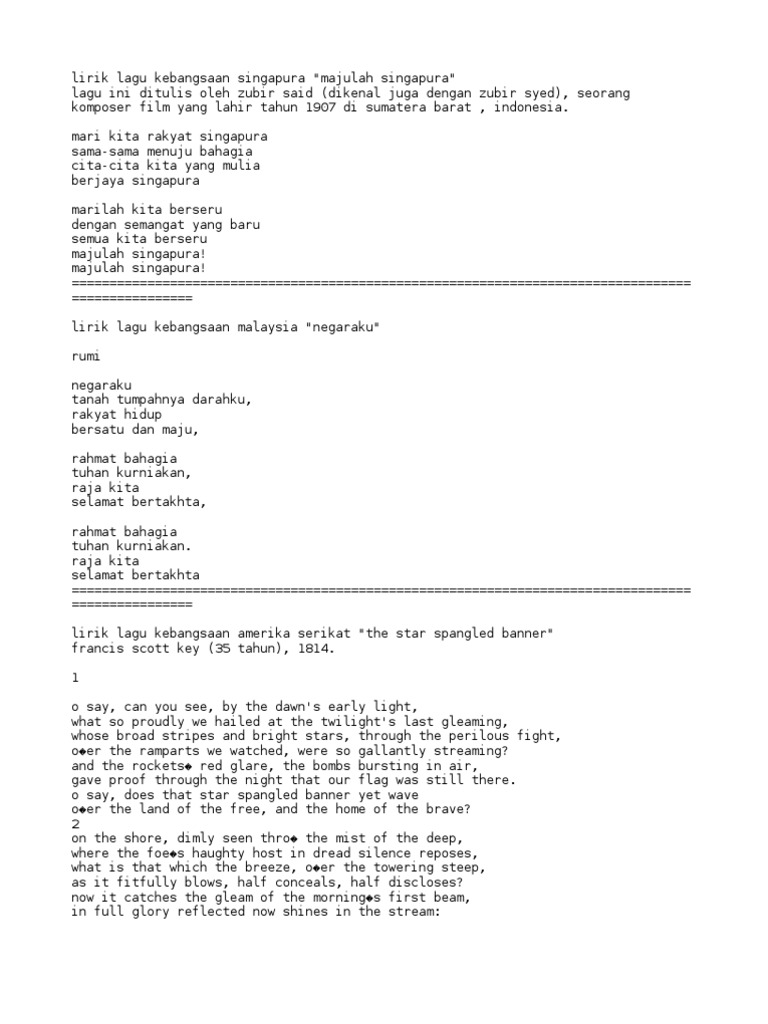 lirik lagu kebangsaan singapura "majulah singapura"
lagu ini ditulis oleh zubir said (dikenal juga dengan zubir syed), seorang komposer film yang lahir tahun 1907 di sumatera barat , indonesia.

mari kita rakyat singapura
sama-sama menuju bahagia
cita-cita kita yang mulia
berjaya singapura

marilah kita berseru
dengan semangat yang baru
semua kita berseru
majulah singapura!
majulah singapura!
================================================================================================

lirik lagu kebangsaan malaysia "negaraku"

rumi

negaraku
tanah tumpahnya darahku,
rakyat hidup
bersatu dan maju,

rahmat bahagia
tuhan kurniakan,
raja kita
selamat bertakhta,

rahmat bahagia
tuhan kurniakan.
raja kita
selamat bertakhta
================================================================================================

lirik lagu kebangsaan amerika serikat "the star spangled banner"
francis scott key (35 tahun), 1814.

1

o say, can you see, by the dawn's early light,
what so proudly we hailed at the twilight's last gleaming,
whose broad stripes and bright stars, through the perilous fight,
o◆er the ramparts we watched, were so gallantly streaming?
and the rockets◆ red glare, the bombs bursting in air,
gave proof through the night that our flag was still there.
o say, does that star spangled banner yet wave
o◆er the land of the free, and the home of the brave?
2
on the shore, dimly seen thro◆ the mist of the deep,
where the foe◆s haughty host in dread silence reposes,
what is that which the breeze, o◆er the towering steep,
as it fitfully blows, half conceals, half discloses?
now it catches the gleam of the morning◆s first beam,
in full glory reflected now shines in the stream: